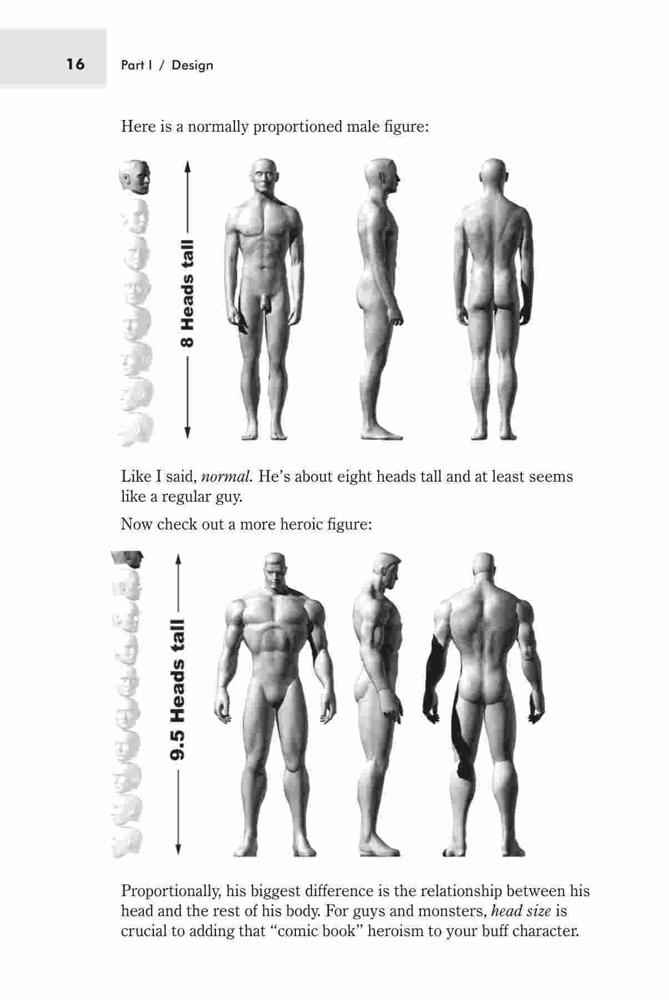 16 Part I / Design

Here is a normally proportioned male figure:

8 Heads tall

Like I said, normal. He's about eight heads tall and at least seems like a regular guy.

Now check out a more heroic figure:

9.5 Heads tall

Proportionally, his biggest difference is the relationship between his head and the rest of his body. For guys and monsters, head size is crucial to adding that "comic book" heroism to your buff character.